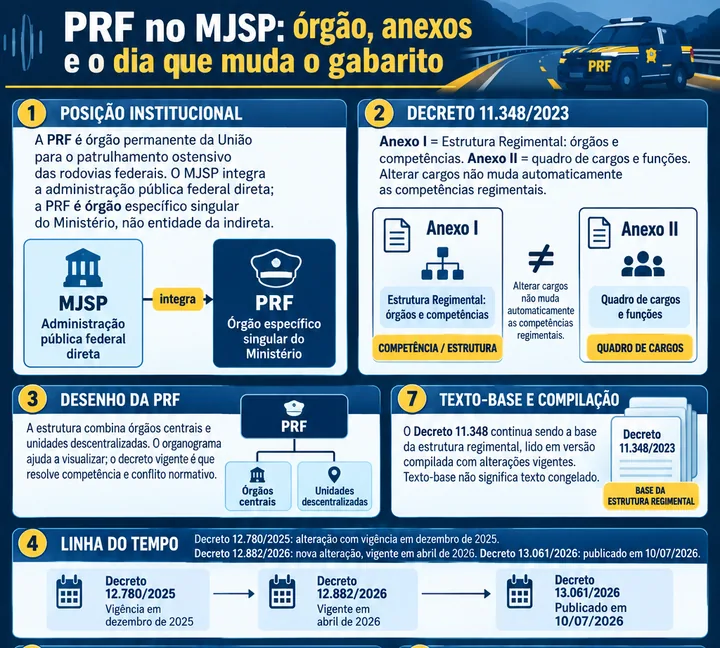 PRF no MJSP: órgão, anexos e o dia que muda o gabarito

PRF

1 POSIÇÃO INSTITUCIONAL

A PRF é órgão permanente da União para o patrulhamento ostensivo das rodovias federais. O MJSP integra a administração pública federal direta; a PRF é órgão específico singular do Ministério, não entidade da indireta.

MJSP
Administração pública federal direta

integra

PRF
Órgão específico singular do Ministério

2 DECRETO 11.348/2023

Anexo I = Estrutura Regimental: órgãos e competências. Anexo II = quadro de cargos e funções. Alterar cargos não muda automaticamente as competências regimentais.

Anexo I
Estrutura Regimental: órgãos e competências
COMPETÊNCIA / ESTRUTURA

≠
Alterar cargos não muda automaticamente as competências regimentais.

Anexo II
Quadro de cargos e funções
QUADRO DE CARGOS

3 DESENHO DA PRF

A estrutura combina órgãos centrais e unidades descentralizadas. O organograma ajuda a visualizar; o decreto vigente é que resolve competência e conflito normativo.

PRF
Órgãos centrais
Unidades descentralizadas

7 TEXTO-BASE E COMPILAÇÃO

O Decreto 11.348 continua sendo a base da estrutura regimental, lido em versão compilada com alterações vigentes. Texto-base não significa texto congelado.

Decreto 11.348/2023
BASE DA ESTRUTURA REGIMENTAL

4 LINHA DO TEMPO

Decreto 12.780/2025: alteração com vigência em dezembro de 2025.
Decreto 12.882/2026: nova alteração, vigente em abril de 2026. Decreto 13.061/2026: publicado em 10/07/2026.

Decreto 12.780/2025
Vigência em dezembro de 2025

Decreto 12.882/2026
Vigente em abril de 2026

Decreto 13.061/2026
Publicado em 10/07/2026